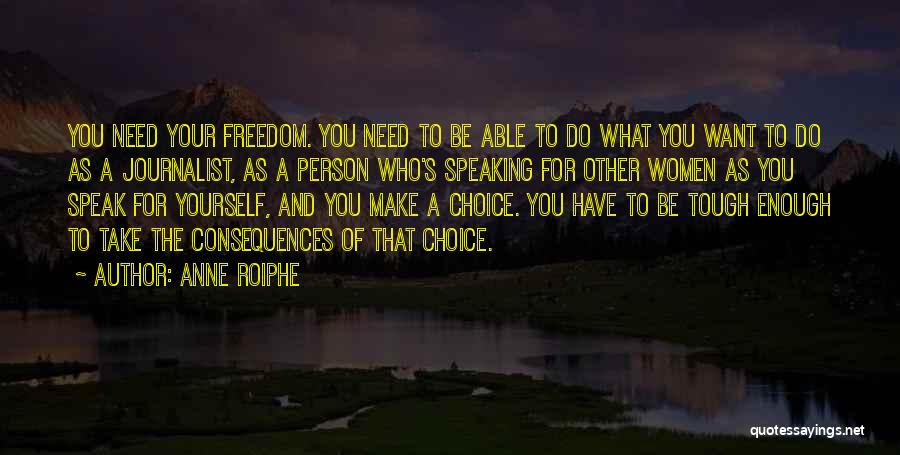 YOU NEED YOUR FREEDOM. YOU NEED TO BE ABLE TO DO WHAT YOU WANT TO DO AS A JOURNALIST, AS A PERSON WHO'S SPEAKING FOR OTHER WOMEN AS YOU SPEAK FOR YOURSELF, AND YOU MAKE A CHOICE. YOU HAVE TO BE TOUGH ENOUGH TO TAKE THE CONSEQUENCES OF THAT CHOICE.

~ AUTHOR: ANNE ROIPHE

quotessayings.net